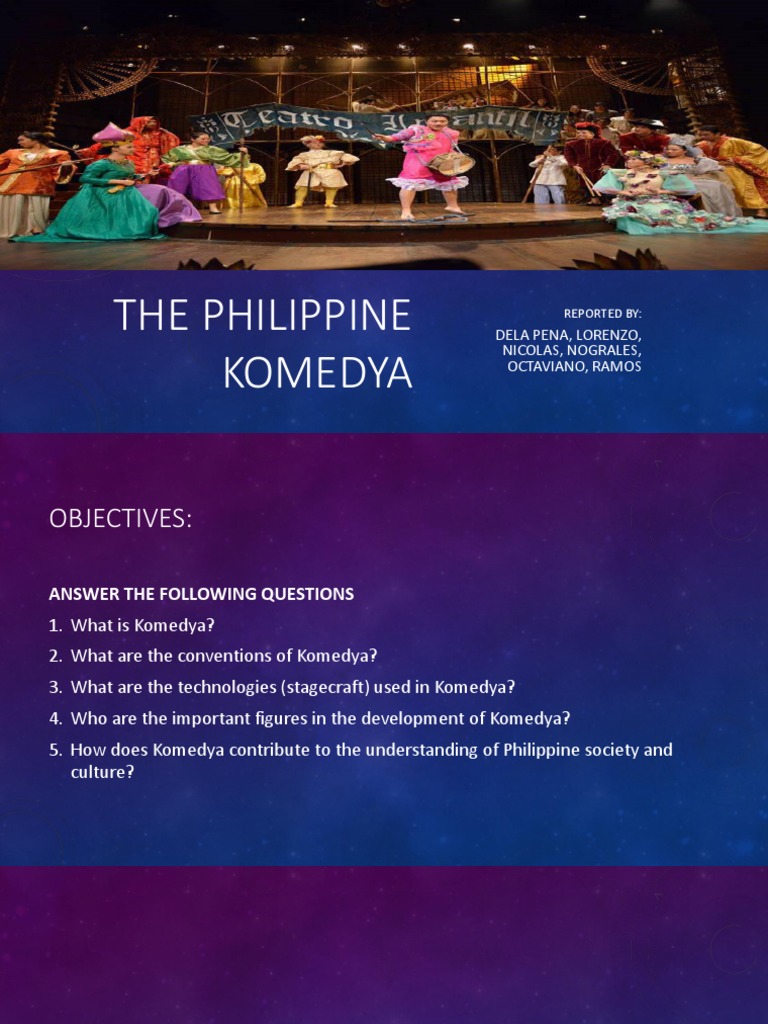 Teatro Infantil

THE PHILIPPINE KOMEDYA

REPORTED BY:
DELA PENA, LORENZO, NICOLAS, NOGRALES, OCTAVIANO, RAMOS

OBJECTIVES:

ANSWER THE FOLLOWING QUESTIONS

1. What is Komedya?
2. What are the conventions of Komedya?
3. What are the technologies (stagecraft) used in Komedya?
4. Who are the important figures in the development of Komedya?
5. How does Komedya contribute to the understanding of Philippine society and culture?